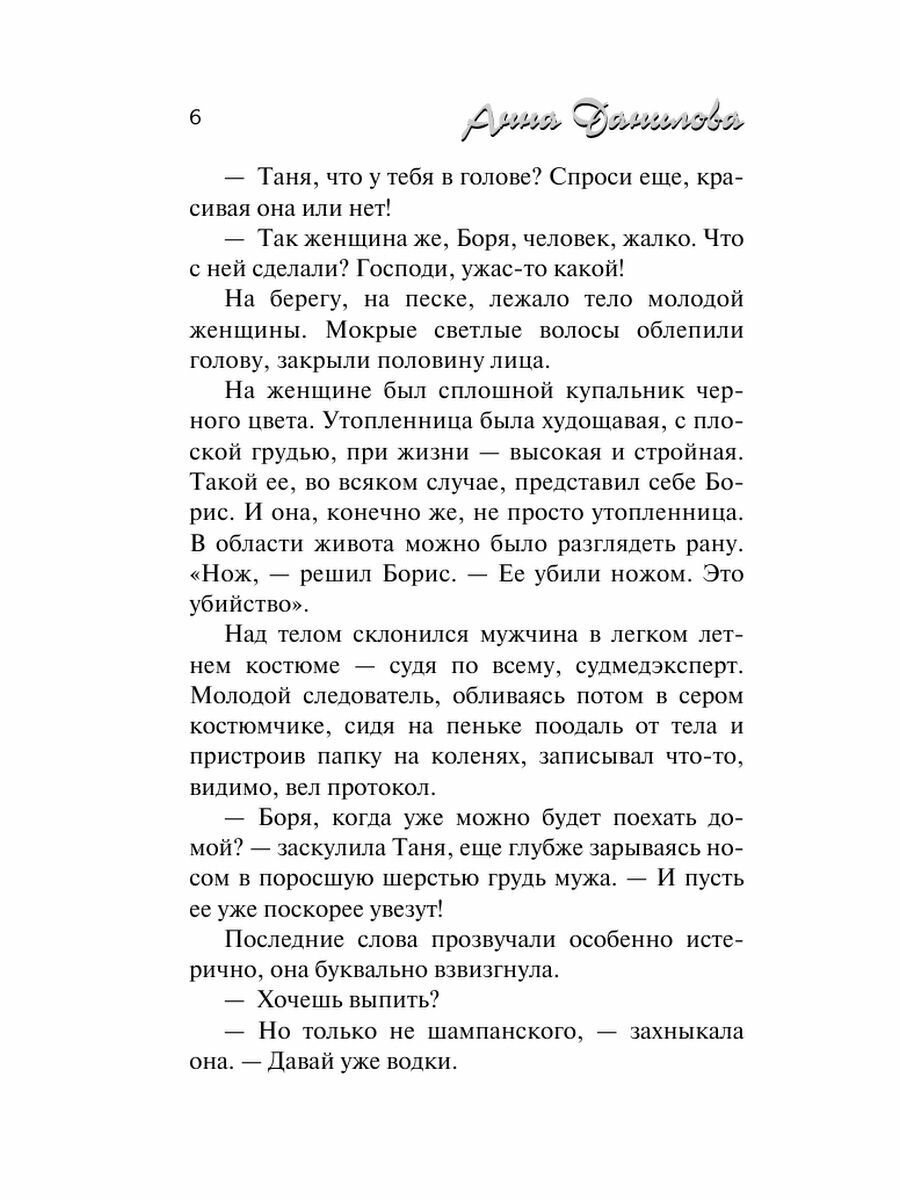 6

Анна Данилова

— Таня, что у тебя в голове? Спроси еще, красивая она или нет!

— Так женщина же, Боря, человек, жалко. Что с ней сделали? Господи, ужас-то какой!

На берегу, на песке, лежало тело молодой женщины. Мокрые светлые волосы облепили голову, закрыли половину лица.

На женщине был сплошной купальник черного цвета. Утопленница была худощавая, с плоской грудью, при жизни — высокая и стройная. Такой ее, во всяком случае, представил себе Борис. И она, конечно же, не просто утопленница. В области живота можно было разглядеть рану. «Нож, — решил Борис. — Ее убили ножом. Это убийство».

Над телом склонился мужчина в легком летнем костюме — судя по всему, судмедэксперт. Молодой следователь, обливаясь потом в сером костюмчике, сидя на пеньке поодаль от тела и пристроив папку на коленях, записывал что-то, видимо, вел протокол.

— Боря, когда уже можно будет поехать домой? — заскулила Таня, еще глубже зарываясь носом в поросшую шерстью грудь мужа. — И пусть ее уже поскорее увезут!

Последние слова прозвучали особенно истерично, она буквально взвизгнула.

— Хочешь выпить?

— Но только не шампанского, — захныкала она. — Давай уже водки.